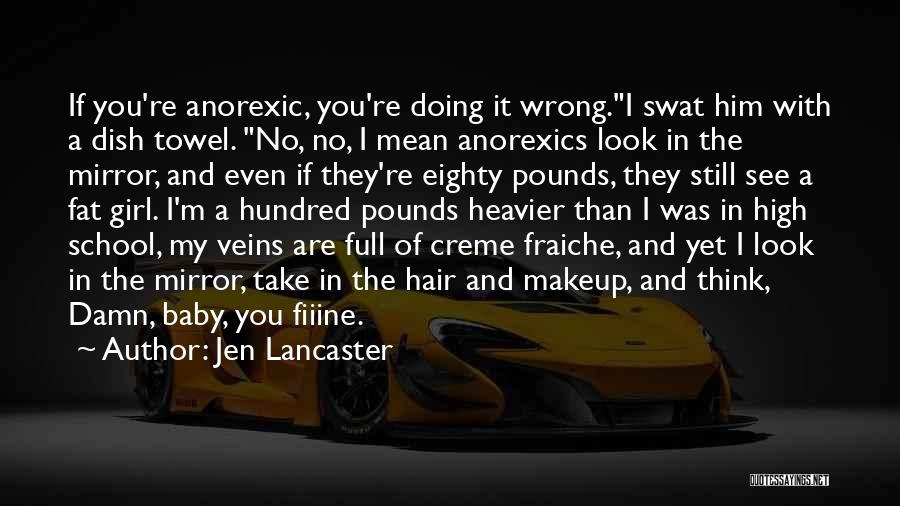 If you're anorexic, you're doing it wrong."I swat him with a dish towel. "No, no, I mean anorexics look in the mirror, and even if they're eighty pounds, they still see a fat girl. I'm a hundred pounds heavier than I was in high school, my veins are full of creme fraiche, and yet I look in the mirror, take in the hair and makeup, and think, Damn, baby, you fiiine.

~ Author: Jen Lancaster

QUOTESSAYINGS.NET